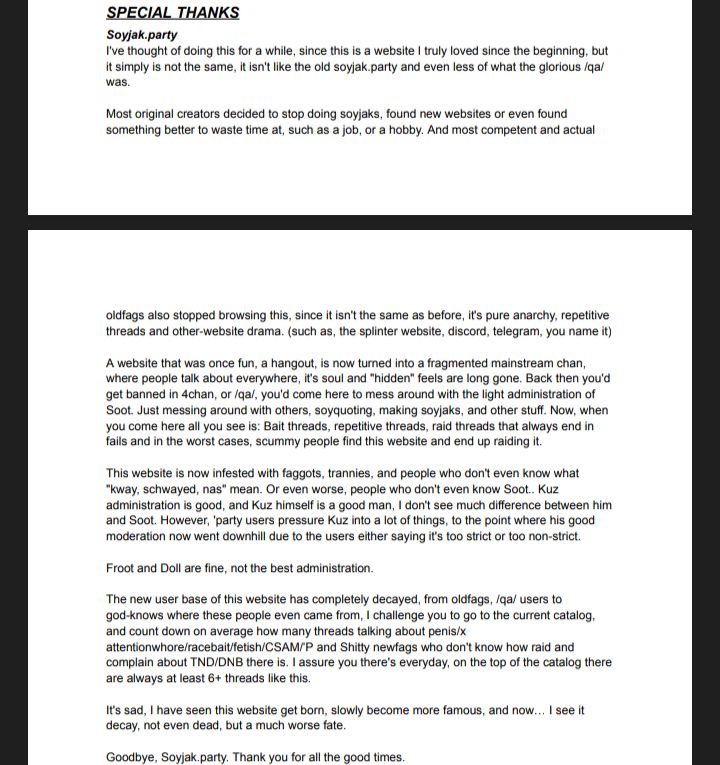 SPECIAL THANKS

Soyjak.party

I've thought of doing this for a while, since this is a website I truly loved since the beginning, but it simply is not the same, it isn't like the old soyjak.party and even less of what the glorious /qa/ was.

Most original creators decided to stop doing soyjaks, found new websites or even found something better to waste time at, such as a job, or a hobby. And most competent and actual oldfags also stopped browsing this, since it isn't the same as before, it's pure anarchy, repetitive threads and other-website drama. (such as, the splinter website, discord, telegram, you name it)

A website that was once fun, a hangout, is now turned into a fragmented mainstream chan, where people talk about everywhere, it's soul and "hidden" feels are long gone. Back then you'd get banned in 4chan, or /qa/, you'd come here to mess around with the light administration of Soot. Just messing around with others, soyquoting, making soyjaks, and other stuff. Now, when you come here all you see is: Bait threads, repetitive threads, raid threads that always end in fails and in the worst cases, scummy people find this website and end up raiding it.

This website is now infested with faggots, trannies, and people who don't even know what "kway, schwayed, nas" mean. Or even worse, people who don't even know Soot.. Kuz administration is good, and Kuz himself is a good man, I don't see much difference between him and Soot. However, 'party users pressure Kuz into a lot of things, to the point where his good moderation now went downhill due to the users either saying it's too strict or too non-strict.

Froot and Doll are fine, not the best administration.

The new user base of this website has completely decayed, from oldfags, /qa/ users to god-knows where these people even came from, I challenge you to go to the current catalog, and count down on average how many threads talking about penis/x attentionwhore/racebait/fetish/CSAM/'P and Shitty newfags who don't know how raid and complain about TND/DNB there is. I assure you there's everyday, on the top of the catalog there are always at least 6+ threads like this.

It's sad, I have seen this website get born, slowly become more famous, and now... I see it decay, not even dead, but a much worse fate.

Goodbye, Soyjak.party. Thank you for all the good times.